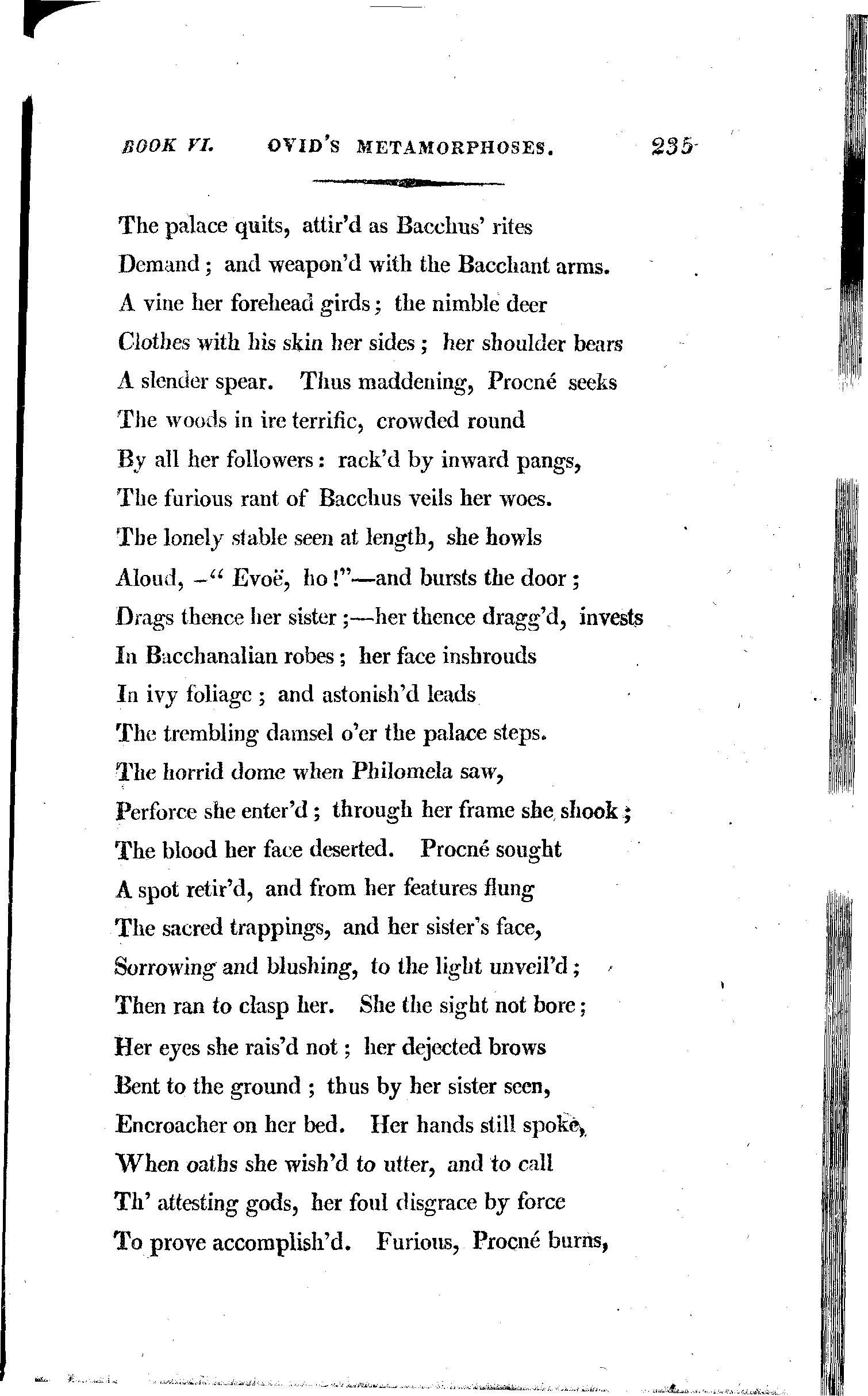 BOOK VI. OVID'S METAMORPHOSES. 235

The palace quits, attir'd as Bacchus' rites
Demand; and weapon'd with the Bacchant arms.
A vine her forehead girds; the nimble deer
Clothes with his skin her sides; her shoulder bears
A slender spear. Thus maddening, Procné seeks
The woods in ire terrific, crowded round
By all her followers: rack'd by inward pangs,
The furious rant of Bacchus veils her woes.
The lonely stable seen at length, she howls
Aloud, —" Evoë, ho!"—and bursts the door;
Drags thence her sister;—her thence dragg'd, invests
In Bacchanalian robes; her face inshrouds
In ivy foliage; and astonish'd leads
The trembling damsel o'er the palace steps.
The horrid dome when Philomela saw,
Perforce she enter'd; through her frame she shook;
The blood her face deserted. Procné sought
A spot retir'd, and from her features flung
The sacred trappings, and her sister's face,
Sorrowing and blushing, to the light unveil'd;
Then ran to clasp her. She the sight not bore;
Her eyes she rais'd not; her dejected brows
Bent to the ground; thus by her sister seen,
Encroacher on her bed. Her hands still spoke,
When oaths she wish'd to utter, and to call
Th' attesting gods, her foul disgrace by force
To prove accomplish'd. Furious, Procné burns,